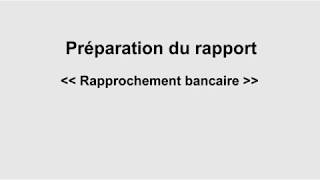 Préparation du rapport

<< Rapprochement bancaire >>